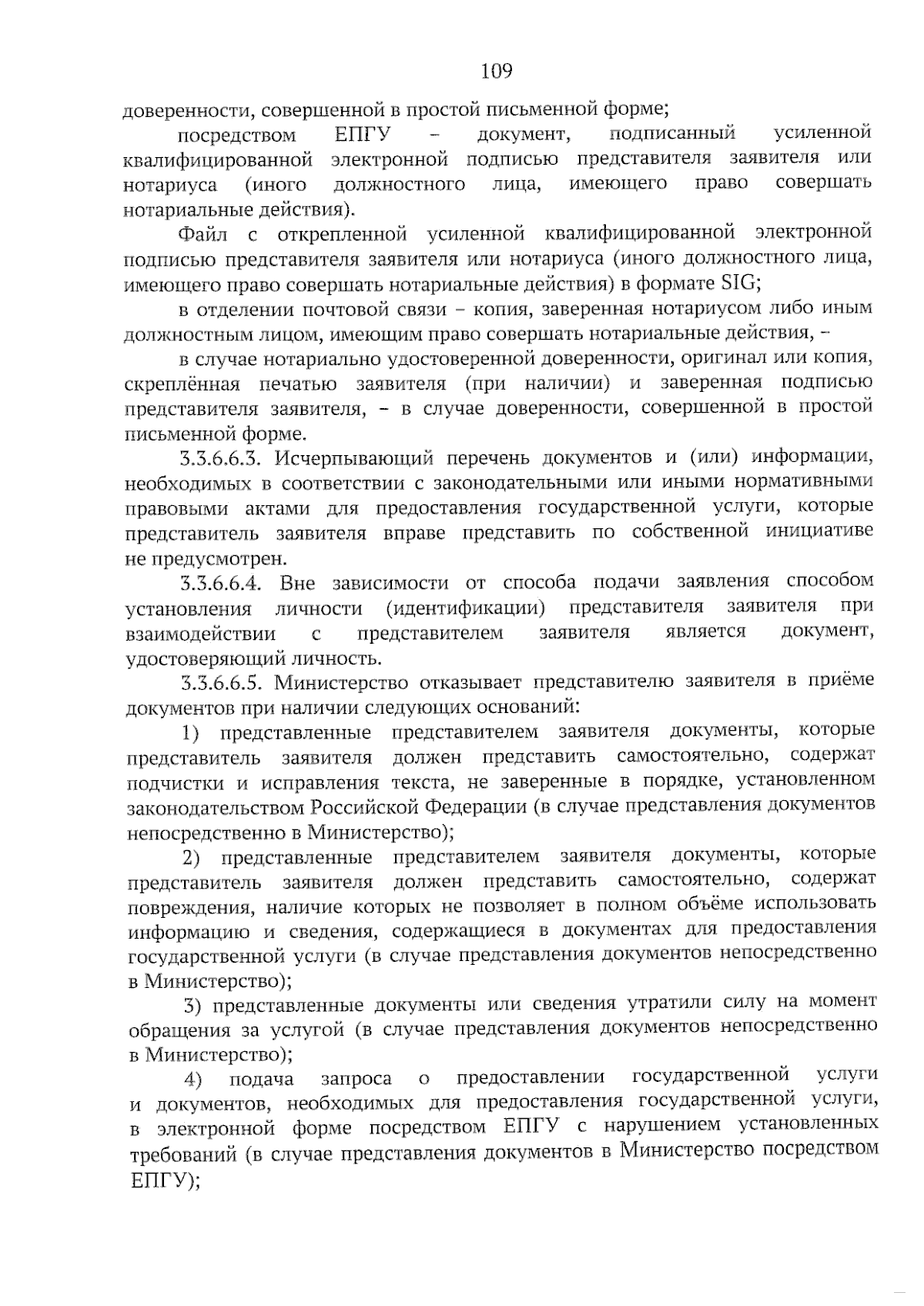 109

доверенности, совершенной в простой письменной форме;

посредством ЕПГУ – документ, подписанный усиленной квалифицированной электронной подписью представителя заявителя или нотариуса (иного должностного лица, имеющего право совершать нотариальные действия).

Файл с открепленной усиленной квалифицированной электронной подписью представителя заявителя или нотариуса (иного должностного лица, имеющего право совершать нотариальные действия) в формате SIG;

в отделении почтовой связи – копия, заверенная нотариусом либо иным должностным лицом, имеющим право совершать нотариальные действия, –

в случае нотариально удостоверенной доверенности, оригинал или копия, скреплённая печатью заявителя (при наличии) и заверенная подписью представителя заявителя, – в случае доверенности, совершенной в простой письменной форме.

3.3.6.6.3. Исчерпывающий перечень документов и (или) информации, необходимых в соответствии с законодательными или иными нормативными правовыми актами для предоставления государственной услуги, которые представитель заявителя вправе представить по собственной инициативе не предусмотрен.

3.3.6.6.4. Вне зависимости от способа подачи заявления способом установления личности (идентификации) представителя заявителя при взаимодействии с представителем заявителя является документ, удостоверяющий личность.

3.3.6.6.5. Министерство отказывает представителю заявителя в приёме документов при наличии следующих оснований:

1) представленные представителем заявителя документы, которые представитель заявителя должен представить самостоятельно, содержат подчистки и исправления текста, не заверенные в порядке, установленном законодательством Российской Федерации (в случае представления документов непосредственно в Министерство);

2) представленные представителем заявителя документы, которые представитель заявителя должен представить самостоятельно, содержат повреждения, наличие которых не позволяет в полном объёме использовать информацию и сведения, содержащиеся в документах для предоставления государственной услуги (в случае представления документов непосредственно в Министерство);

3) представленные документы или сведения утратили силу на момент обращения за услугой (в случае представления документов непосредственно в Министерство);

4) подача запроса о предоставлении государственной услуги и документов, необходимых для предоставления государственной услуги, в электронной форме посредством ЕПГУ с нарушением установленных требований (в случае представления документов в Министерство посредством ЕПГУ);